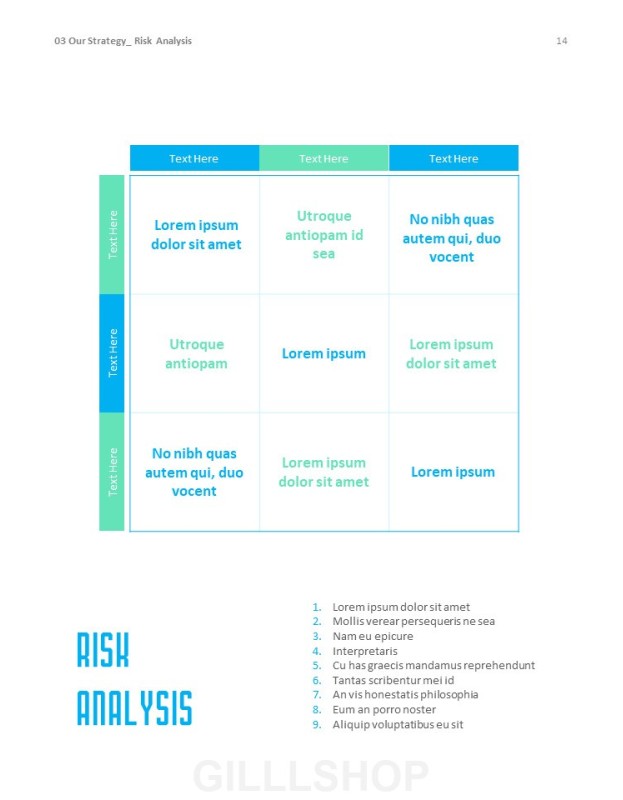 03 Our Strategy_ Risk Analysis

14

| | Text Here | Text Here | Text Here |
|---|---|---|---|
| Text Here | Lorem ipsum dolor sit amet | Utroque antiopam id sea | No nibh quas autem qui, duo vocent |
| Text Here | Utroque antiopam | Lorem ipsum | Lorem ipsum dolor sit amet |
| Text Here | No nibh quas autem qui, duo vocent | Lorem ipsum dolor sit amet | Lorem ipsum |

RISK ANALYSIS

1. Lorem ipsum dolor sit amet
2. Mollis verear persequeris ne sea
3. Nam eu epicure
4. Interpretaris
5. Cu has graecis mandamus reprehendunt
6. Tantas scribentur mei id
7. An vis honestatis philosophia
8. Eum an porro noster
9. Aliquip voluptatibus eu sit

GILLLSHOP